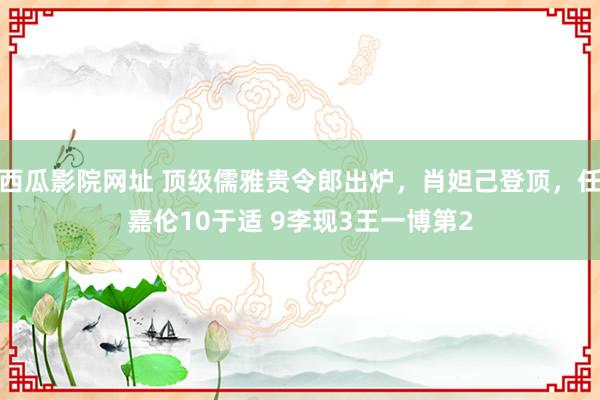 西瓜影院网址 顶级儒雅贵令郎出炉，肖妲己登顶，任嘉伦10于适 9李现3王一博第2